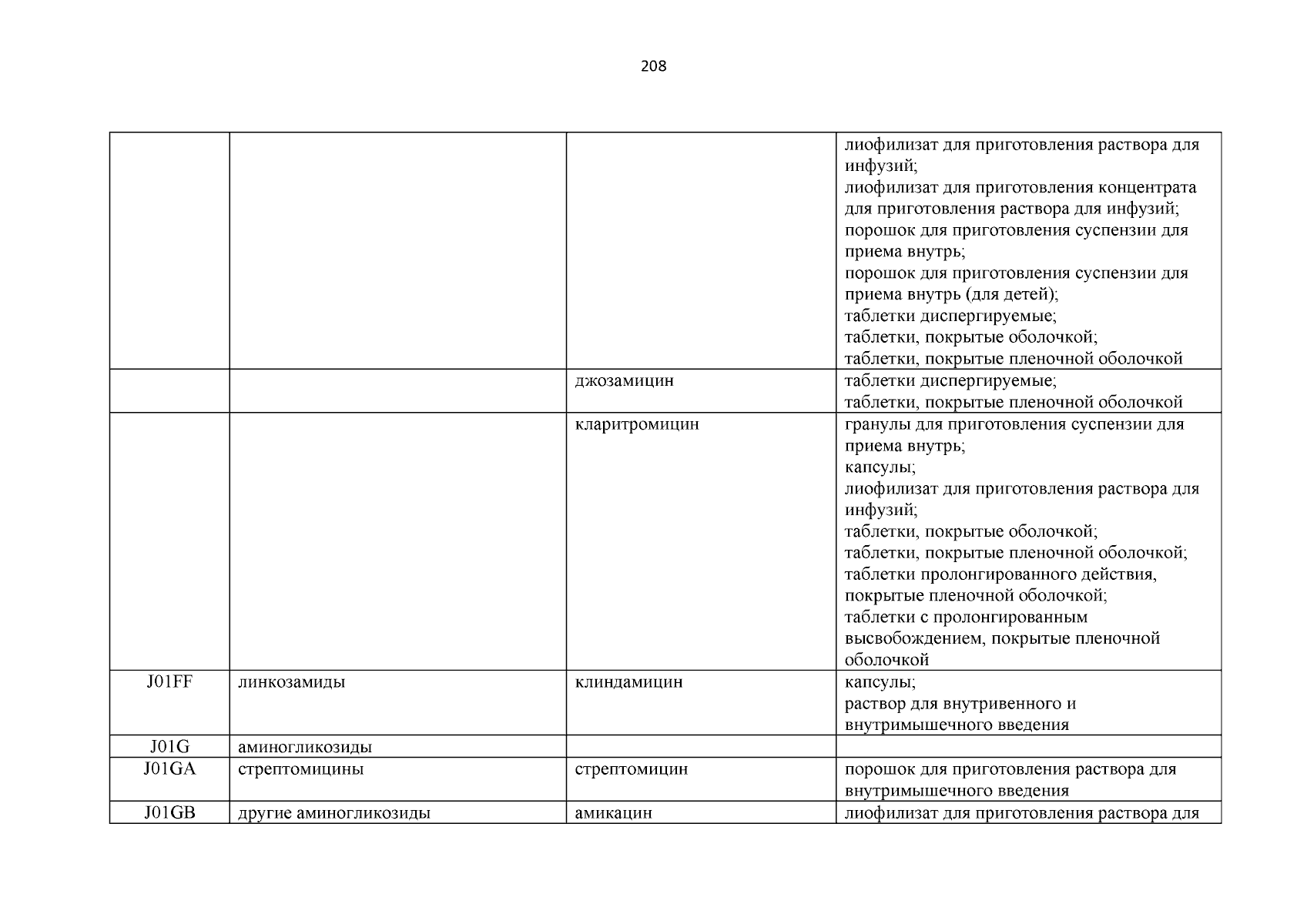 208

| | | | |
|---|---|---|---|
| | | | лиофилизат для приготовления раствора для инфузий; лиофилизат для приготовления концентрата для приготовления раствора для инфузий; порошок для приготовления суспензии для приема внутрь; порошок для приготовления суспензии для приема внутрь (для детей); таблетки диспергируемые; таблетки, покрытые оболочкой; таблетки, покрытые пленочной оболочкой |
| | | джозамицин | таблетки диспергируемые; таблетки, покрытые пленочной оболочкой |
| | | кларитромицин | гранулы для приготовления суспензии для приема внутрь; капсулы; лиофилизат для приготовления раствора для инфузий; таблетки, покрытые оболочкой; таблетки, покрытые пленочной оболочкой; таблетки пролонгированного действия, покрытые пленочной оболочкой; таблетки с пролонгированным высвобождением, покрытые пленочной оболочкой |
| J01FF | линкозамиды | клиндамицин | капсулы; раствор для внутривенного и внутримышечного введения |
| J01G | аминогликозиды | | |
| J01GA | стрептомицины | стрептомицин | порошок для приготовления раствора для внутримышечного введения |
| J01GB | другие аминогликозиды | амикацин | лиофилизат для приготовления раствора для |